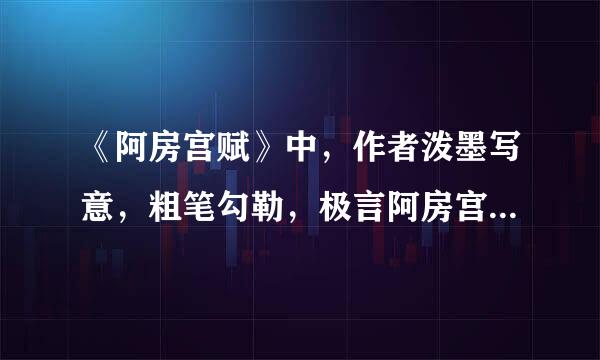 《阿房宫赋》中，作者泼墨写意，粗笔勾勒，极言阿房宫...